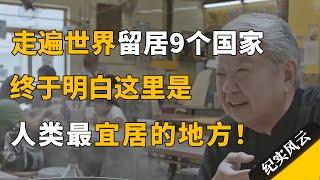 走遍世界留居9个国家

终于明白这里是

人类最宜居的地方！

纪实风云